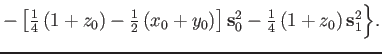 $-\left[\frac{1}{4}\left(1+z_0\right)-\frac{1}{2}\left(x_0+y_0\right)\right]\mathbf{s}_0^2-\frac{1}{4}\left(1+z_0\right)\mathbf{s}_1^2\Big\}.$